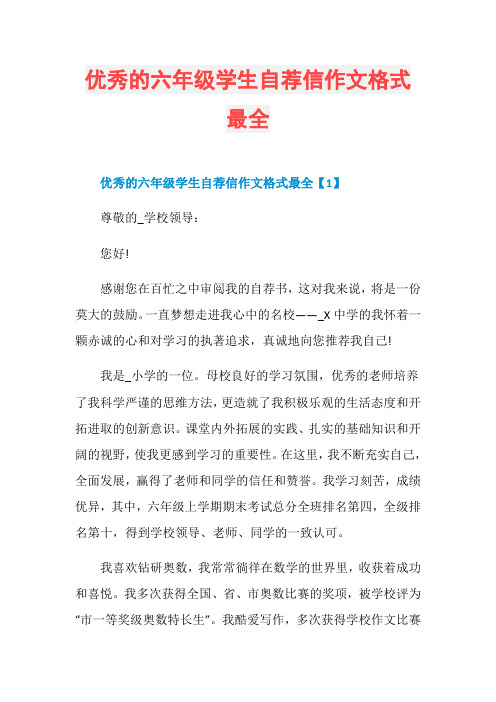 优秀的六年级学生自荐信作文格式最全

优秀的六年级学生自荐信作文格式最全【1】

尊敬的_学校领导：

您好!

感谢您在百忙之中审阅我的自荐书，这对我来说，将是一份莫大的鼓励。一直梦想走进我心中的名校——_X 中学的我怀着一颗赤诚的心和对学习的执著追求，真诚地向您推荐我自己!

我是_小学的一位。母校良好的学习氛围，优秀的老师培养了我科学严谨的思维方法，更造就了我积极乐观的生活态度和开拓进取的创新意识。课堂内外拓展的实践、扎实的基础知识和开阔的视野，使我更感到学习的重要性。在这里，我不断充实自己，全面发展，赢得了老师和同学的信任和赞誉。我学习刻苦，成绩优异，其中，六年级上学期期末考试总分全班排名第四，全级排名第十，得到学校领导、老师、同学的一致认可。

我喜欢钻研奥数，我常常徜徉在数学的世界里，收获着成功和喜悦。我多次获得全国、省、市奥数比赛的奖项，被学校评为“市一等奖级奥数特长生”。我酷爱写作，多次获得学校作文比赛